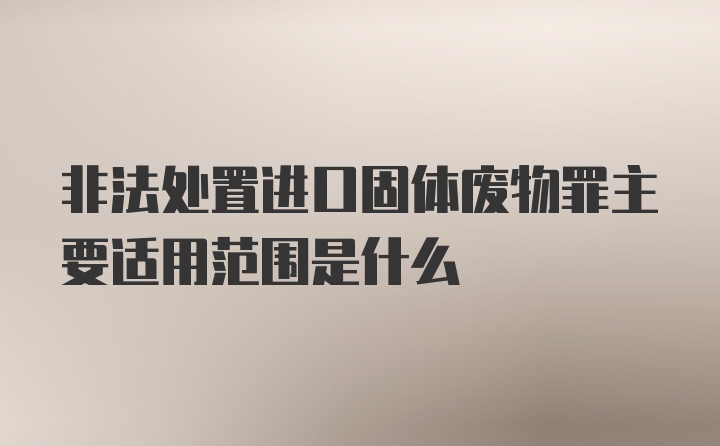 非法处置进口固体废物罪主要适用范围是什么